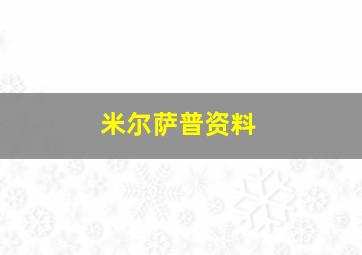 米尔萨普资料